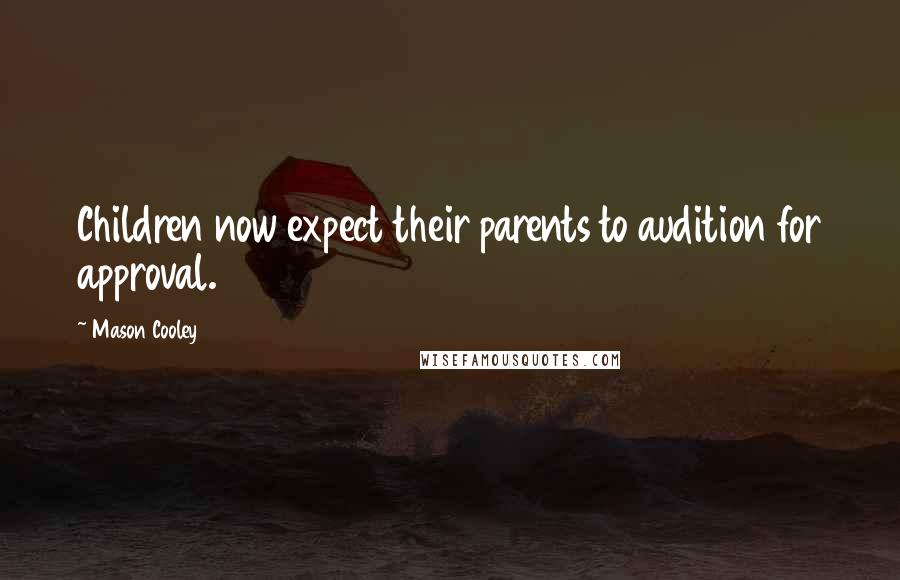 Children now expect their parents to audition for approval.

~ Mason Cooley

WISEFAMOUSQUOTES.COM